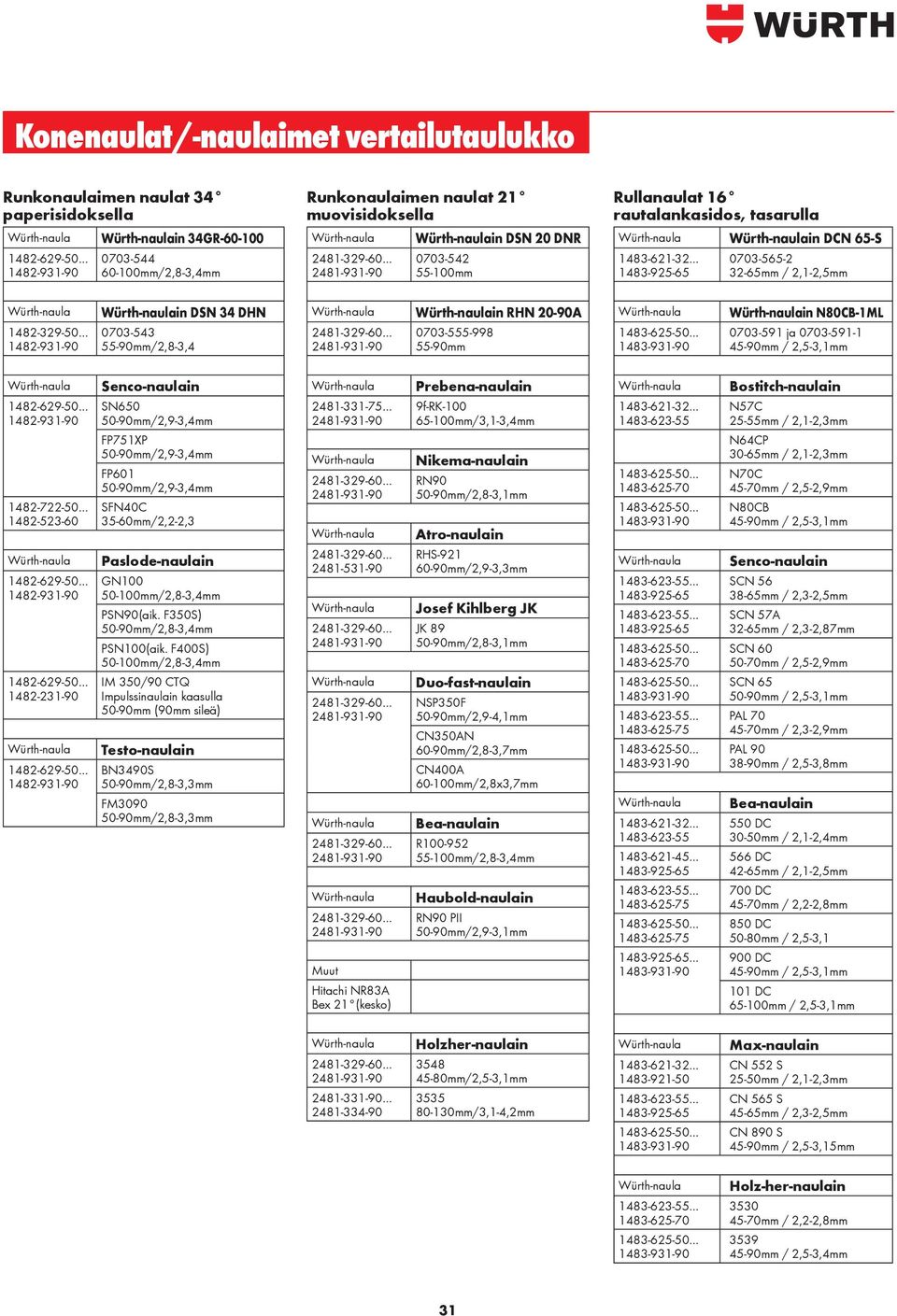 WÜRTH

Konenaulat/-naulaimet vertailutaulukko

Runkonaulaimen naulat 34°
paperisidoksella

| Würth-naula | Würth-naulain 34GR-60-100 |
|---|---|
| 1482-629-50... 1482-931-90 | 0703-544 60-100mm/2,8-3,4mm |

| Würth-naula | Würth-naulain DSN 34 DHN |
|---|---|
| 1482-329-50... 1482-931-90 | 0703-543 55-90mm/2,8-3,4 |

| Würth-naula | Senco-naulain |
|---|---|
| 1482-629-50... 1482-931-90 | SN650 50-90mm/2,9-3,4mm |
| | FP751XP 50-90mm/2,9-3,4mm |
| | FP601 50-90mm/2,9-3,4mm |
| 1482-722-50... 1482-523-60 | SFN40C 35-60mm/2,2-2,3 |

| Würth-naula | Paslode-naulain |
|---|---|
| 1482-629-50... 1482-931-90 | GN100 50-100mm/2,8-3,4mm |
| | PSN90(aik. F350S) 50-90mm/2,8-3,4mm |
| | PSN100(aik. F400S) 50-100mm/2,8-3,4mm |
| 1482-629-50... 1482-231-90 | IM 350/90 CTQ Impulssinaulain kaasulla 50-90mm (90mm sileä) |

| Würth-naula | Testo-naulain |
|---|---|
| 1482-629-50... 1482-931-90 | BN3490S 50-90mm/2,8-3,3mm |
| | FM3090 50-90mm/2,8-3,3mm |

Runkonaulaimen naulat 21°
muovisidoksella

| Würth-naula | Würth-naulain DSN 20 DNR |
|---|---|
| 2481-329-60... 2481-931-90 | 0703-542 55-100mm |

| Würth-naula | Würth-naulain RHN 20-90A |
|---|---|
| 2481-329-60... 2481-931-90 | 0703-555-998 55-90mm |

| Würth-naula | Prebena-naulain |
|---|---|
| 2481-331-75... 2481-931-90 | 9f-RK-100 65-100mm/3,1-3,4mm |

| Würth-naula | Nikema-naulain |
|---|---|
| 2481-329-60... 2481-931-90 | RN90 50-90mm/2,8-3,1mm |

| Würth-naula | Atro-naulain |
|---|---|
| 2481-329-60... 2481-531-90 | RHS-921 60-90mm/2,9-3,3mm |

| Würth-naula | Josef Kihlberg JK |
|---|---|
| 2481-329-60... 2481-931-90 | JK 89 50-90mm/2,8-3,1mm |

| Würth-naula | Duo-fast-naulain |
|---|---|
| 2481-329-60... 2481-931-90 | NSP350F 50-90mm/2,9-4,1mm |
| | CN350AN 60-90mm/2,8-3,7mm |
| | CN400A 60-100mm/2,8x3,7mm |

| Würth-naula | Bea-naulain |
|---|---|
| 2481-329-60... 2481-931-90 | R100-952 55-100mm/2,8-3,4mm |

| Würth-naula | Haubold-naulain |
|---|---|
| 2481-329-60... 2481-931-90 | RN90 PII 50-90mm/2,9-3,1mm |

| Muut | |
|---|---|
| Hitachi NR83A Bex 21°(kesko) | |

| Würth-naula | Holzher-naulain |
|---|---|
| 2481-329-60... 2481-931-90 | 3548 45-80mm/2,5-3,1mm |
| 2481-331-90... 2481-334-90 | 3535 80-130mm/3,1-4,2mm |

Rullanaulat 16°
rautalankasidos, tasarulla

| Würth-naula | Würth-naulain DCN 65-S |
|---|---|
| 1483-621-32... 1483-925-65 | 0703-565-2 32-65mm / 2,1-2,5mm |

| Würth-naula | Würth-naulain N80CB-1ML |
|---|---|
| 1483-625-50... 1483-931-90 | 0703-591 ja 0703-591-1 45-90mm / 2,5-3,1mm |

| Würth-naula | Bostitch-naulain |
|---|---|
| 1483-621-32... 1483-623-55 | N57C 25-55mm / 2,1-2,3mm |
| | N64CP 30-65mm / 2,1-2,3mm |
| 1483-625-50... 1483-625-70 | N70C 45-70mm / 2,5-2,9mm |
| 1483-625-50... 1483-931-90 | N80CB 45-90mm / 2,5-3,1mm |

| Würth-naula | Senco-naulain |
|---|---|
| 1483-623-55... 1483-925-65 | SCN 56 38-65mm / 2,3-2,5mm |
| 1483-623-55... 1483-925-65 | SCN 57A 32-65mm / 2,3-2,87mm |
| 1483-625-50... 1483-625-70 | SCN 60 50-70mm / 2,5-2,9mm |
| 1483-625-50... 1483-931-90 | SCN 65 50-90mm / 2,5-3,1mm |
| 1483-623-55... 1483-625-75 | PAL 70 45-70mm / 2,3-2,9mm |
| 1483-625-50... 1483-931-90 | PAL 90 38-90mm / 2,5-3,8mm |

| Würth-naula | Bea-naulain |
|---|---|
| 1483-621-32... 1483-623-55 | 550 DC 30-50mm / 2,1-2,4mm |
| 1483-621-45... 1483-925-65 | 566 DC 42-65mm / 2,1-2,5mm |
| 1483-623-55... 1483-625-75 | 700 DC 45-70mm / 2,2-2,8mm |
| 1483-625-50... 1483-625-75 | 850 DC 50-80mm / 2,5-3,1 |
| 1483-925-65... 1483-931-90 | 900 DC 45-90mm / 2,5-3,1mm |
| | 101 DC 65-100mm / 2,5-3,1mm |

| Würth-naula | Max-naulain |
|---|---|
| 1483-621-32... 1483-921-50 | CN 552 S 25-50mm / 2,1-2,3mm |
| 1483-623-55... 1483-925-65 | CN 565 S 45-65mm / 2,3-2,5mm |
| 1483-625-50... 1483-931-90 | CN 890 S 45-90mm / 2,5-3,15mm |

| Würth-naula | Holz-her-naulain |
|---|---|
| 1483-623-55... 1483-625-70 | 3530 45-70mm / 2,2-2,8mm |
| 1483-625-50... 1483-931-90 | 3539 45-90mm / 2,5-3,4mm |

31